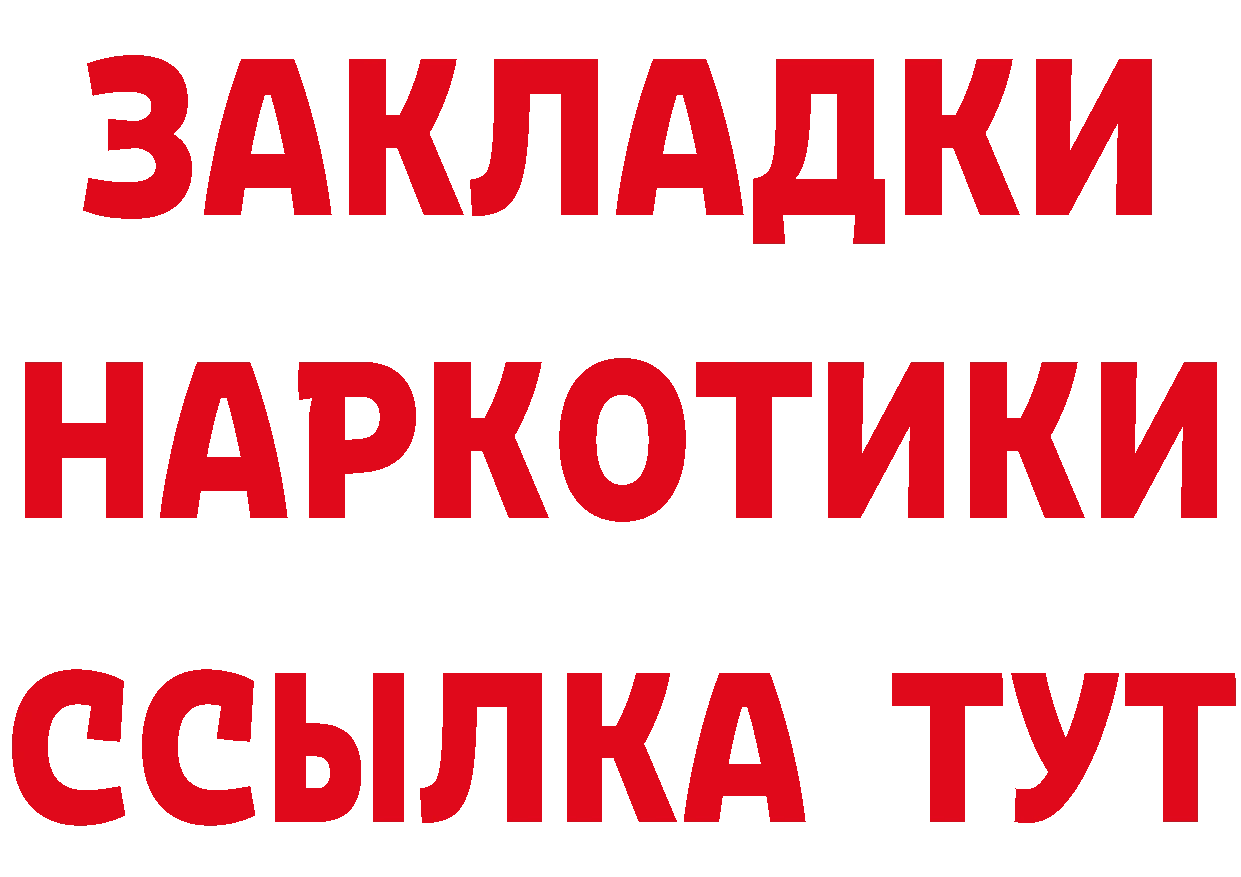 ЗАКЛАДКИ НАРКОТИКИ ССЫЛКА ТУТ